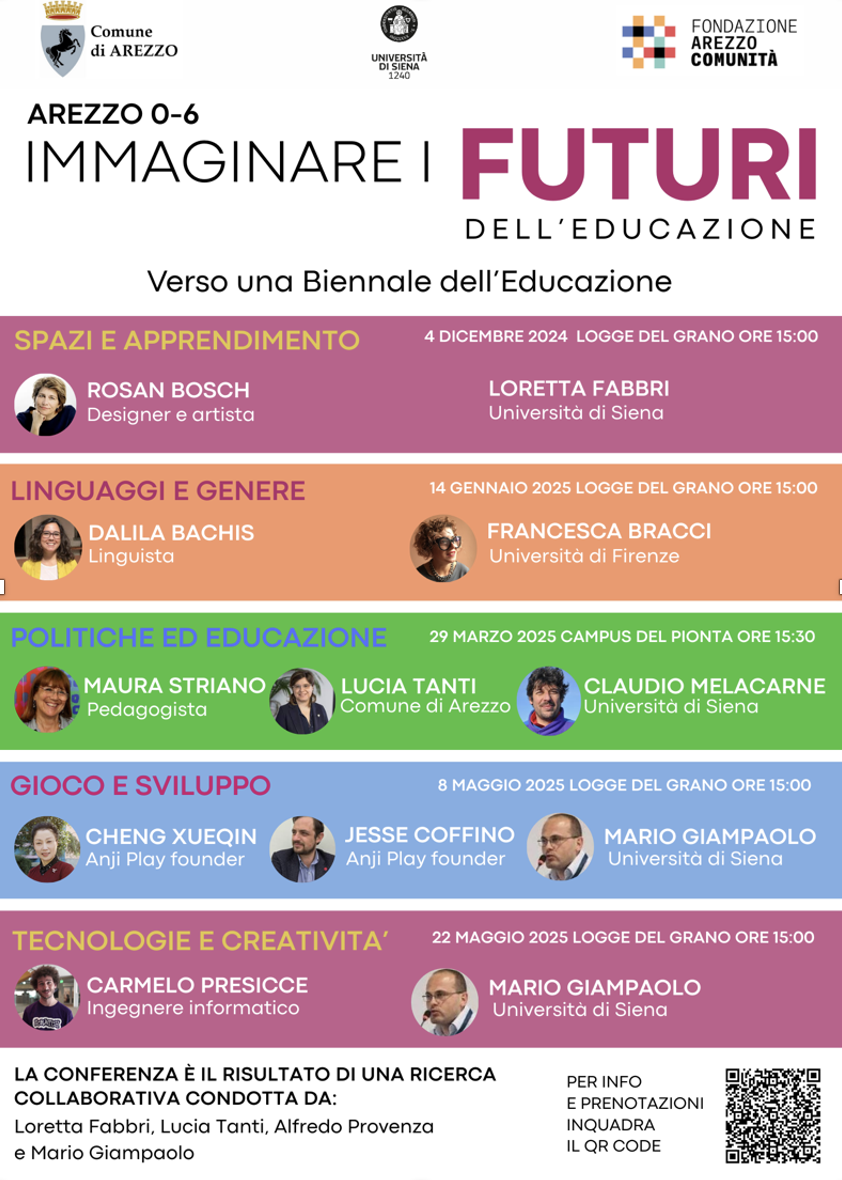 Comune di AREZZO

UNIVERSITÀ DI SIENA 1240

FONDAZIONE AREZZO COMUNITÀ

AREZZO 0-6

IMMAGINARE I FUTURI

DELL'EDUCAZIONE

Verso una Biennale dell'Educazione

SPAZI E APPRENDIMENTO

4 DICEMBRE 2024 LOGGE DEL GRANO ORE 15:00

ROSAN BOSCH
Designer e artista

LORETTA FABBRI
Università di Siena

LINGUAGGI E GENERE

14 GENNAIO 2025 LOGGE DEL GRANO ORE 15:00

DALILA BACHIS
Linguista

FRANCESCA BRACCI
Università di Firenze

POLITICHE ED EDUCAZIONE

29 MARZO 2025 CAMPUS DEL PIONTA ORE 15:30

MAURA STRIANO
Pedagogista

LUCIA TANTI
Comune di Arezzo

CLAUDIO MELACARNE
Università di Siena

GIOCO E SVILUPPO

8 MAGGIO 2025 LOGGE DEL GRANO ORE 15:00

CHENG XUEQIN
Anji Play founder

JESSE COFFINO
Anji Play founder

MARIO GIAMPAOLO
Università di Siena

TECNOLOGIE E CREATIVITA'

22 MAGGIO 2025 LOGGE DEL GRANO ORE 15:00

CARMELO PRESICCE
Ingegnere informatico

MARIO GIAMPAOLO
Università di Siena

LA CONFERENZA È IL RISULTATO DI UNA RICERCA COLLABORATIVA CONDOTTA DA:
Loretta Fabbri, Lucia Tanti, Alfredo Provenza e Mario Giampaolo

PER INFO
E PRENOTAZIONI
INQUADRA
IL QR CODE